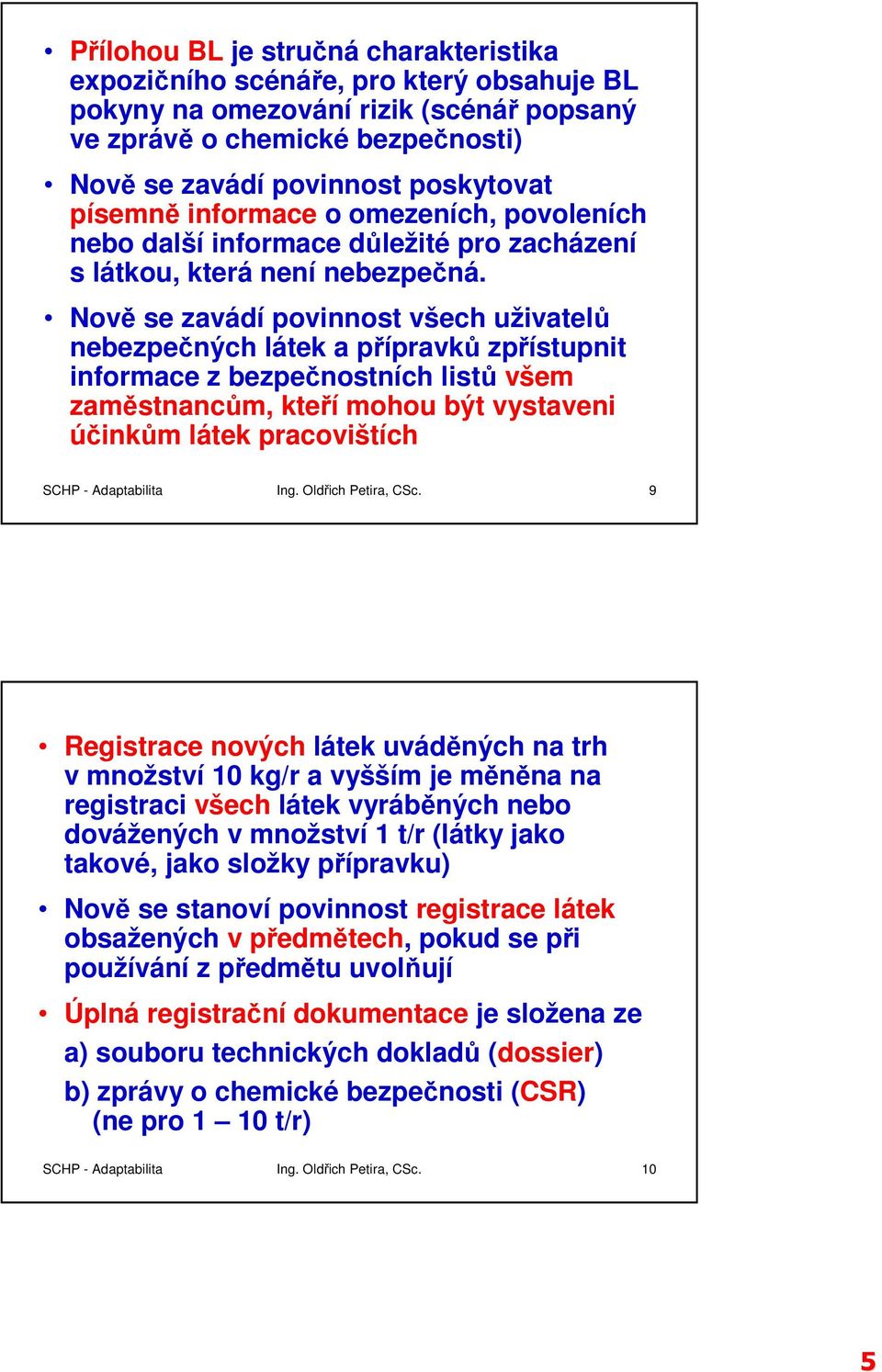 • Přílohou BL je stručná charakteristika expozičního scénáře, pro který obsahuje BL pokyny na omezování rizik (scénář popsaný ve zprávě o chemické bezpečnosti)

• Nově se zavádí povinnost poskytovat písemně informace o omezeních, povoleních nebo další informace důležité pro zacházení s látkou, která není nebezpečná.

• Nově se zavádí povinnost všech uživatelů nebezpečných látek a přípravků zpřístupnit informace z bezpečnostních listů všem zaměstnancům, kteří mohou být vystaveni účinkům látek pracovištích

SCHP - Adaptabilita Ing. Oldřich Petira, CSc. 9

• Registrace nových látek uváděných na trh v množství 10 kg/r a vyšším je měněna na registraci všech látek vyráběných nebo dovážených v množství 1 t/r (látky jako takové, jako složky přípravku)

• Nově se stanoví povinnost registrace látek obsažených v předmětech, pokud se při používání z předmětu uvolňují

• Úplná registrační dokumentace je složena ze

a) souboru technických dokladů (dossier)

b) zprávy o chemické bezpečnosti (CSR) (ne pro 1 – 10 t/r)

SCHP - Adaptabilita Ing. Oldřich Petira, CSc. 10

5